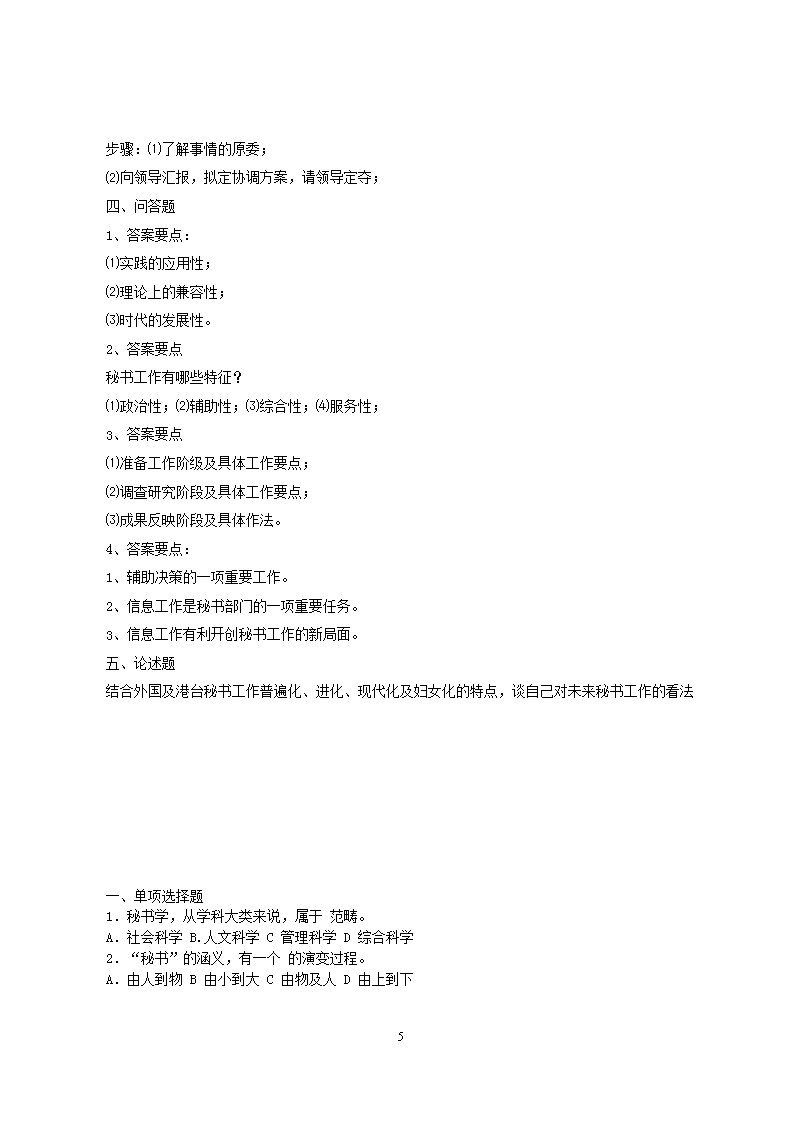 步骤：⑴了解事情的原委；

⑵向领导汇报，拟定协调方案，请领导定夺；

四、问答题

1、答案要点：

⑴实践的应用性；

⑵理论上的兼容性；

⑶时代的发展性。

2、答案要点

秘书工作有哪些特征？

⑴政治性；⑵辅助性；⑶综合性；⑷服务性；

3、答案要点

⑴准备工作阶级及具体工作要点；

⑵调查研究阶段及具体工作要点；

⑶成果反映阶段及具体作法。

4、答案要点：

1、辅助决策的一项重要工作。

2、信息工作是秘书部门的一项重要任务。

3、信息工作有利开创秘书工作的新局面。

五、论述题

结合外国及港台秘书工作普遍化、进化、现代化及妇女化的特点，谈自己对未来秘书工作的看法

一、单项选择题

1．秘书学，从学科大类来说，属于 范畴。

A．社会科学 B.人文科学 C 管理科学 D 综合科学

2．“秘书”的涵义，有一个 的演变过程。

A．由人到物 B 由小到大 C 由物及人 D 由上到下

5